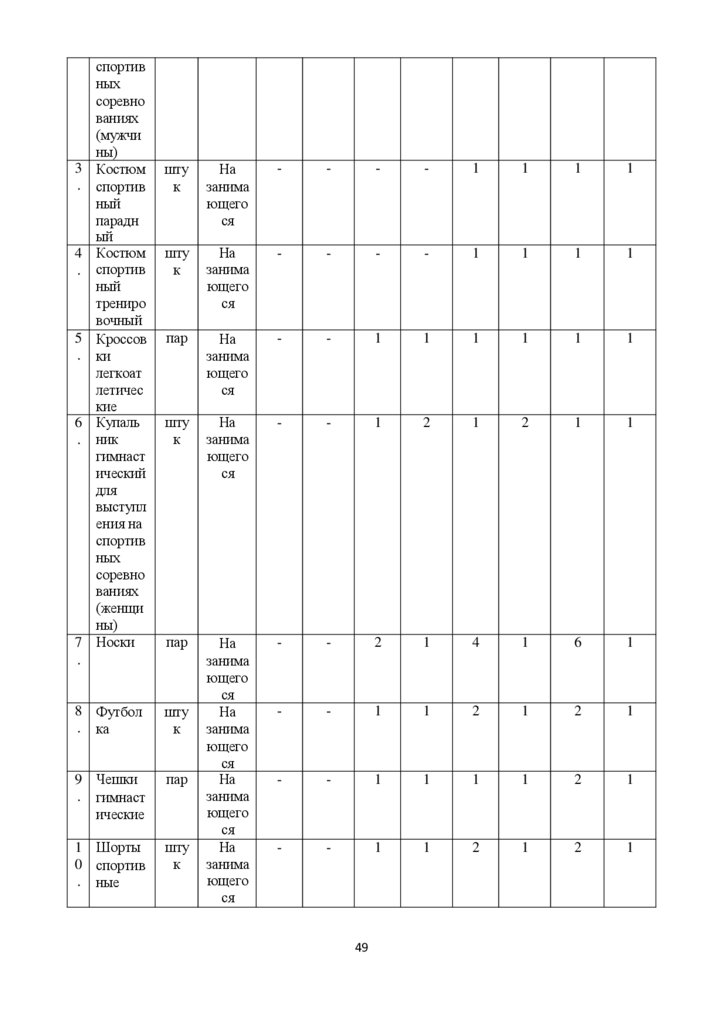 |  |  |  |  |  |  |  |  |  |  |  |  |
|---|---|---|---|---|---|---|---|---|---|---|---|
|  | спортивных соревнованиях (мужчины) |  |  |  |  |  |  |  |  |  |  |
| 3. | Костюм спортивный парадный | штук | На занимающегося | - | - | - | - | 1 | 1 | 1 | 1 |
| 4. | Костюм спортивный тренировочный | штук | На занимающегося | - | - | - | - | 1 | 1 | 1 | 1 |
| 5. | Кроссовки легкоатлетические | пар | На занимающегося | - | - | 1 | 1 | 1 | 1 | 1 | 1 |
| 6. | Купальник гимнастический для выступления на спортивных соревнованиях (женщины) | штук | На занимающегося | - | - | 1 | 2 | 1 | 2 | 1 | 1 |
| 7. | Носки | пар | На занимающегося | - | - | 2 | 1 | 4 | 1 | 6 | 1 |
| 8. | Футболка | штук | На занимающегося | - | - | 1 | 1 | 2 | 1 | 2 | 1 |
| 9. | Чешки гимнастические | пар | На занимающегося | - | - | 1 | 1 | 1 | 1 | 2 | 1 |
| 10. | Шорты спортивные | штук | На занимающегося | - | - | 1 | 1 | 2 | 1 | 2 | 1 |

49